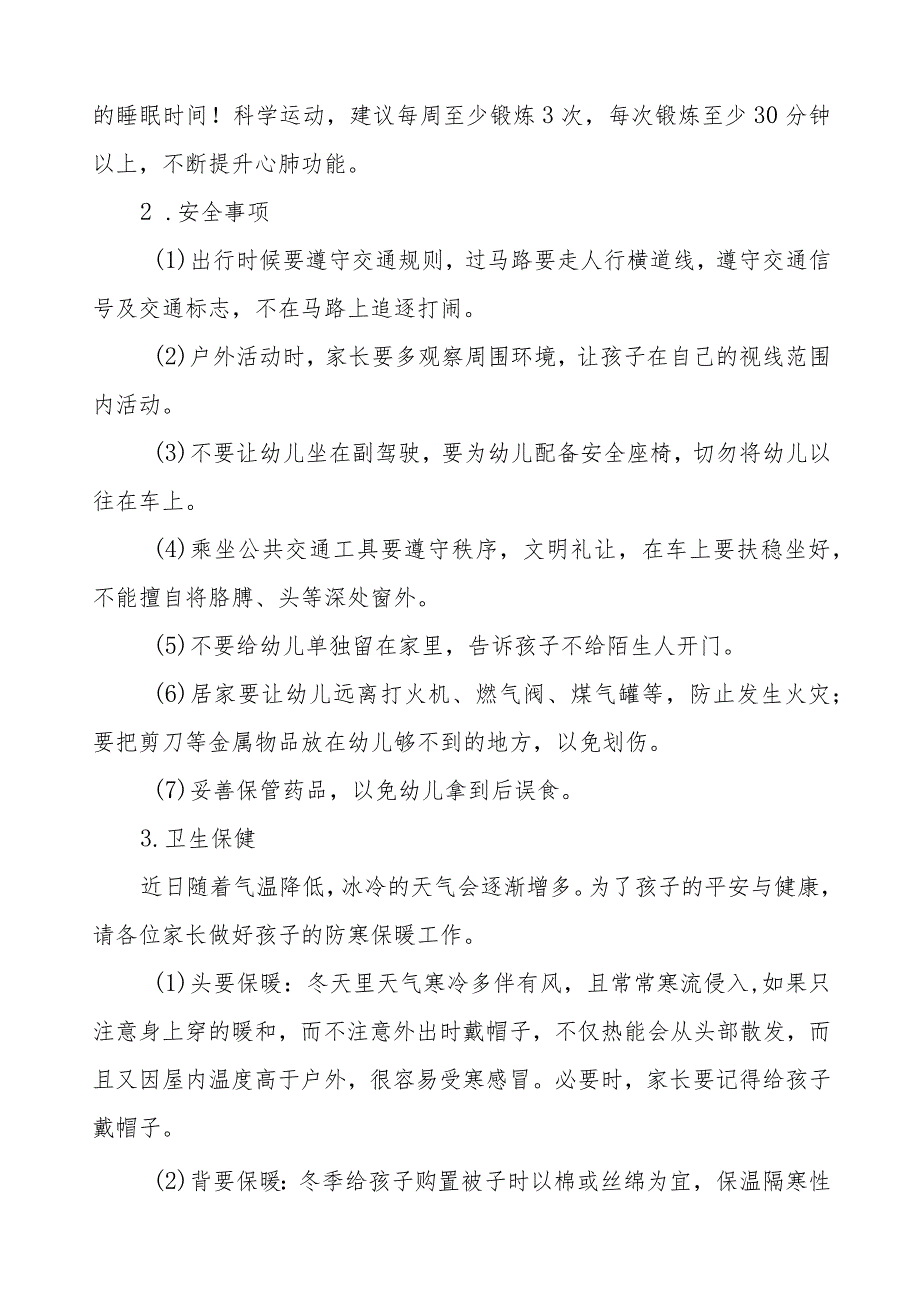 的睡眠时间！科学运动，建议每周至少锻炼3次，每次锻炼至少30分钟以上，不断提升心肺功能。

2．安全事项

(1)出行时候要遵守交通规则，过马路要走人行横道线，遵守交通信号及交通标志，不在马路上追逐打闹。

(2)户外活动时，家长要多观察周围环境，让孩子在自己的视线范围内活动。

(3)不要让幼儿坐在副驾驶，要为幼儿配备安全座椅，切勿将幼儿以往在车上。

(4)乘坐公共交通工具要遵守秩序，文明礼让，在车上要扶稳坐好，不能擅自将胳膊、头等深处窗外。

(5)不要给幼儿单独留在家里，告诉孩子不给陌生人开门。

(6)居家要让幼儿远离打火机、燃气阀、煤气罐等，防止发生火灾；要把剪刀等金属物品放在幼儿够不到的地方，以免划伤。

(7)妥善保管药品，以免幼儿拿到后误食。

3.卫生保健

近日随着气温降低，冰冷的天气会逐渐增多。为了孩子的平安与健康，请各位家长做好孩子的防寒保暖工作。

(1)头要保暖：冬天里天气寒冷多伴有风，且常常寒流侵入，如果只注意身上穿的暖和，而不注意外出时戴帽子，不仅热能会从头部散发，而且又因屋内温度高于户外，很容易受寒感冒。必要时，家长要记得给孩子戴帽子。

(2)背要保暖：冬季给孩子购置被子时以棉或丝绵为宜，保温隔寒性